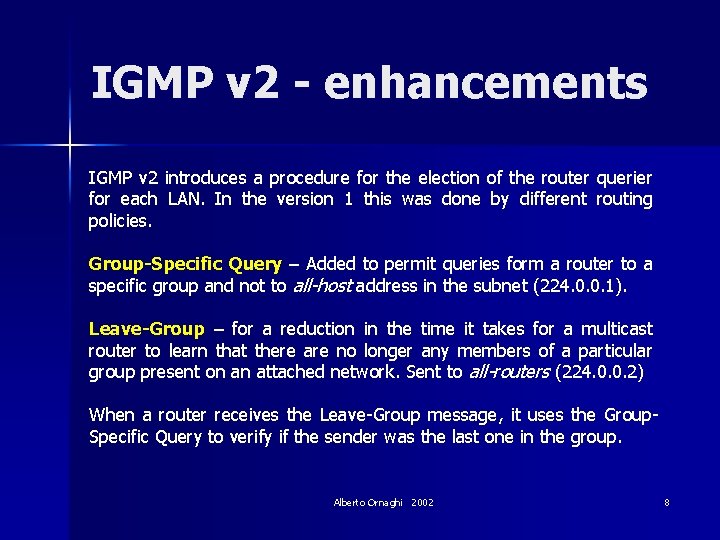 IGMP v2 - enhancements

IGMP v2 introduces a procedure for the election of the router querier for each LAN. In the version 1 this was done by different routing policies.

Group-Specific Query – Added to permit queries form a router to a specific group and not to all-host address in the subnet (224.0.0.1).

Leave-Group – for a reduction in the time it takes for a multicast router to learn that there are no longer any members of a particular group present on an attached network. Sent to all-routers (224.0.0.2)

When a router receives the Leave-Group message, it uses the Group-Specific Query to verify if the sender was the last one in the group.

Alberto Ornaghi 2002

8